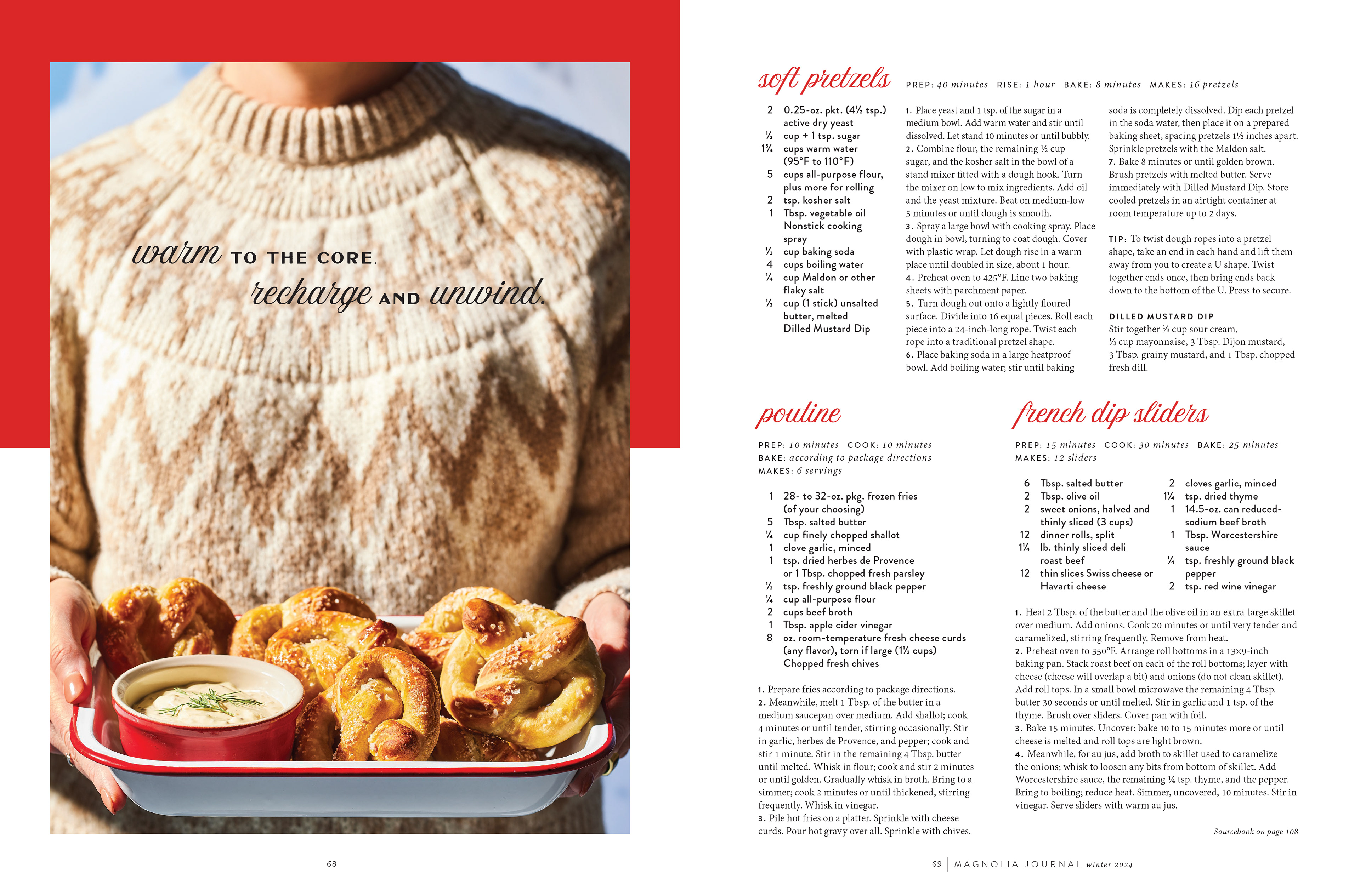 warm TO THE CORE, recharge AND unwind.

68

soft pretzels PREP: 40 minutes RISE: 1 hour BAKE: 8 minutes MAKES: 16 pretzels

2 0.25-oz. pkt. (4½ tsp.) active dry yeast
½ cup + 1 tsp. sugar
1¾ cups warm water (95°F to 110°F)
5 cups all-purpose flour, plus more for rolling
2 tsp. kosher salt
1 Tbsp. vegetable oil
Nonstick cooking spray
⅓ cup baking soda
4 cups boiling water
¼ cup Maldon or other flaky salt
½ cup (1 stick) unsalted butter, melted
Dilled Mustard Dip

1. Place yeast and 1 tsp. of the sugar in a medium bowl. Add warm water and stir until dissolved. Let stand 10 minutes or until bubbly.
2. Combine flour, the remaining ½ cup sugar, and the kosher salt in the bowl of a stand mixer fitted with a dough hook. Turn the mixer on low to mix ingredients. Add oil and the yeast mixture. Beat on medium-low 5 minutes or until dough is smooth.
3. Spray a large bowl with cooking spray. Place dough in bowl, turning to coat dough. Cover with plastic wrap. Let dough rise in a warm place until doubled in size, about 1 hour.
4. Preheat oven to 425°F. Line two baking sheets with parchment paper.
5. Turn dough out onto a lightly floured surface. Divide into 16 equal pieces. Roll each piece into a 24-inch-long rope. Twist each rope into a traditional pretzel shape.
6. Place baking soda in a large heatproof bowl. Add boiling water; stir until baking soda is completely dissolved. Dip each pretzel in the soda water, then place it on a prepared baking sheet, spacing pretzels 1½ inches apart. Sprinkle pretzels with the Maldon salt.
7. Bake 8 minutes or until golden brown. Brush pretzels with melted butter. Serve immediately with Dilled Mustard Dip. Store cooled pretzels in an airtight container at room temperature up to 2 days.

TIP: To twist dough ropes into a pretzel shape, take an end in each hand and lift them away from you to create a U shape. Twist together ends once, then bring ends back down to the bottom of the U. Press to secure.

DILLED MUSTARD DIP
Stir together ⅓ cup sour cream, ⅓ cup mayonnaise, 3 Tbsp. Dijon mustard, 3 Tbsp. grainy mustard, and 1 Tbsp. chopped fresh dill.

poutine
PREP: 10 minutes COOK: 10 minutes
BAKE: according to package directions
MAKES: 6 servings

1 28- to 32-oz. pkg. frozen fries (of your choosing)
5 Tbsp. salted butter
¼ cup finely chopped shallot
1 clove garlic, minced
1 tsp. dried herbes de Provence or 1 Tbsp. chopped fresh parsley
½ tsp. freshly ground black pepper
¼ cup all-purpose flour
2 cups beef broth
1 Tbsp. apple cider vinegar
8 oz. room-temperature fresh cheese curds (any flavor), torn if large (1½ cups)
Chopped fresh chives

1. Prepare fries according to package directions.
2. Meanwhile, melt 1 Tbsp. of the butter in a medium saucepan over medium. Add shallot; cook 4 minutes or until tender, stirring occasionally. Stir in garlic, herbes de Provence, and pepper; cook and stir 1 minute. Stir in the remaining 4 Tbsp. butter until melted. Whisk in flour; cook and stir 2 minutes or until golden. Gradually whisk in broth. Bring to a simmer; cook 2 minutes or until thickened, stirring frequently. Whisk in vinegar.
3. Pile hot fries on a platter. Sprinkle with cheese curds. Pour hot gravy over all. Sprinkle with chives.

french dip sliders
PREP: 15 minutes COOK: 30 minutes BAKE: 25 minutes
MAKES: 12 sliders

6 Tbsp. salted butter
2 Tbsp. olive oil
2 sweet onions, halved and thinly sliced (3 cups)
12 dinner rolls, split
1¼ lb. thinly sliced deli roast beef
12 thin slices Swiss cheese or Havarti cheese
2 cloves garlic, minced
1¼ tsp. dried thyme
1 14.5-oz. can reduced-sodium beef broth
1 Tbsp. Worcestershire sauce
¼ tsp. freshly ground black pepper
2 tsp. red wine vinegar

1. Heat 2 Tbsp. of the butter and the olive oil in an extra-large skillet over medium. Add onions. Cook 20 minutes or until very tender and caramelized, stirring frequently. Remove from heat.
2. Preheat oven to 350°F. Arrange roll bottoms in a 13×9-inch baking pan. Stack roast beef on each of the roll bottoms; layer with cheese (cheese will overlap a bit) and onions (do not clean skillet). Add roll tops. In a small bowl microwave the remaining 4 Tbsp. butter 30 seconds or until melted. Stir in garlic and 1 tsp. of the thyme. Brush over sliders. Cover pan with foil.
3. Bake 15 minutes. Uncover; bake 10 to 15 minutes more or until cheese is melted and roll tops are light brown.
4. Meanwhile, for au jus, add broth to skillet used to caramelize the onions; whisk to loosen any bits from bottom of skillet. Add Worcestershire sauce, the remaining ¼ tsp. thyme, and the pepper. Bring to boiling; reduce heat. Simmer, uncovered, 10 minutes. Stir in vinegar. Serve sliders with warm au jus.

Sourcebook on page 108

69 | MAGNOLIA JOURNAL winter 2024